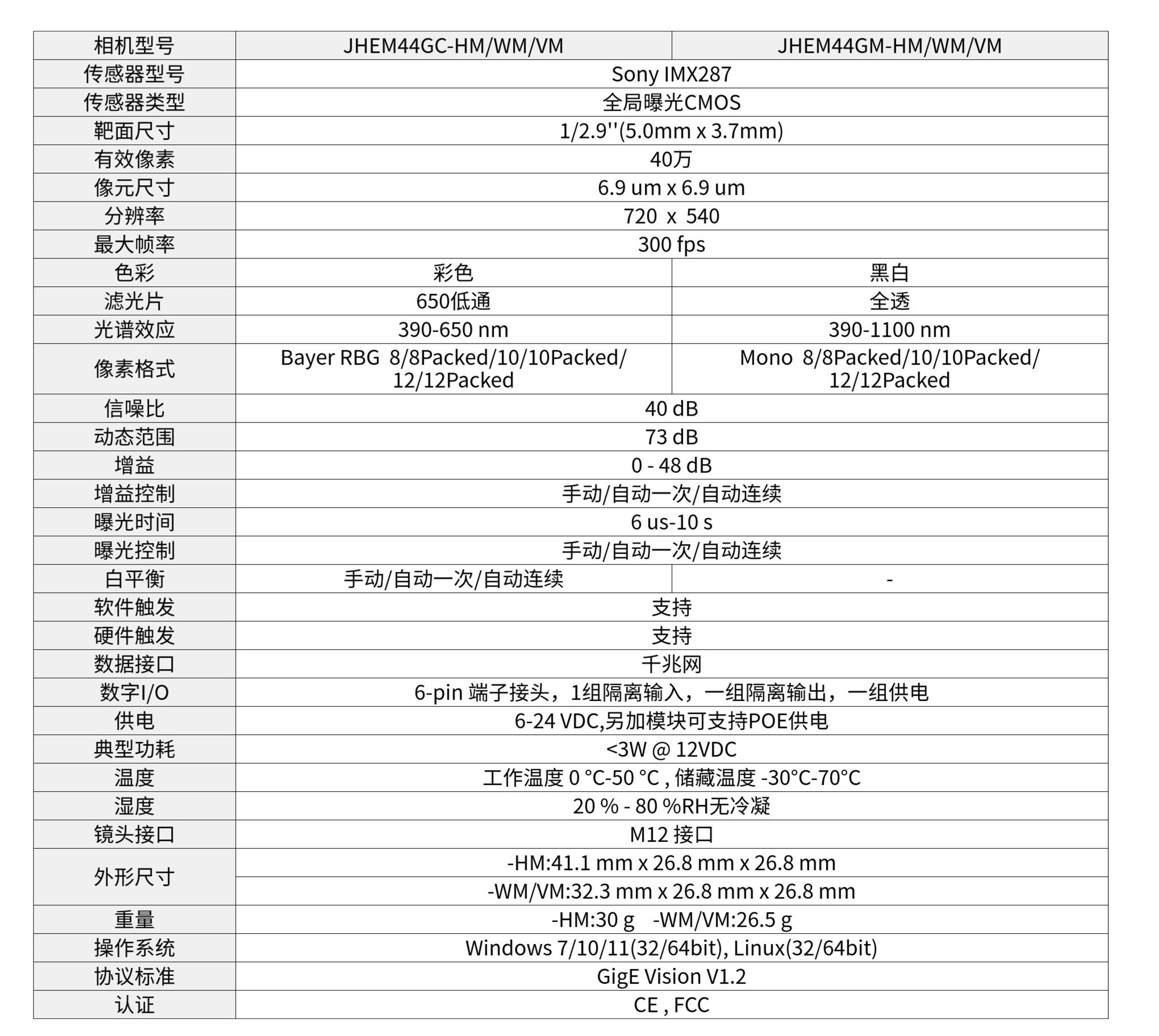 | 相机型号 | JHEM44GC-HM/WM/VM | JHEM44GM-HM/WM/VM |
|---|---|---|
| 传感器型号 | Sony IMX287 | |
| 传感器类型 | 全局曝光CMOS | |
| 靶面尺寸 | 1/2.9''(5.0mm x 3.7mm) | |
| 有效像素 | 40万 | |
| 像元尺寸 | 6.9 um x 6.9 um | |
| 分辨率 | 720 x 540 | |
| 最大帧率 | 300 fps | |
| 色彩 | 彩色 | 黑白 |
| 滤光片 | 650低通 | 全透 |
| 光谱效应 | 390-650 nm | 390-1100 nm |
| 像素格式 | Bayer RBG 8/8Packed/10/10Packed/12/12Packed | Mono 8/8Packed/10/10Packed/12/12Packed |
| 信噪比 | 40 dB | |
| 动态范围 | 73 dB | |
| 增益 | 0 - 48 dB | |
| 增益控制 | 手动/自动一次/自动连续 | |
| 曝光时间 | 6 us-10 s | |
| 曝光控制 | 手动/自动一次/自动连续 | |
| 白平衡 | 手动/自动一次/自动连续 | - |
| 软件触发 | 支持 | |
| 硬件触发 | 支持 | |
| 数据接口 | 千兆网 | |
| 数字I/O | 6-pin 端子接头，1组隔离输入，一组隔离输出，一组供电 | |
| 供电 | 6-24 VDC,另加模块可支持POE供电 | |
| 典型功耗 | <3W @ 12VDC | |
| 温度 | 工作温度 0 °C-50 °C , 储藏温度 -30°C-70°C | |
| 湿度 | 20 % - 80 %RH无冷凝 | |
| 镜头接口 | M12 接口 | |
| 外形尺寸 | -HM:41.1 mm x 26.8 mm x 26.8 mm | |
| | -WM/VM:32.3 mm x 26.8 mm x 26.8 mm | |
| 重量 | -HM:30 g -WM/VM:26.5 g | |
| 操作系统 | Windows 7/10/11(32/64bit), Linux(32/64bit) | |
| 协议标准 | GigE Vision V1.2 | |
| 认证 | CE , FCC | |